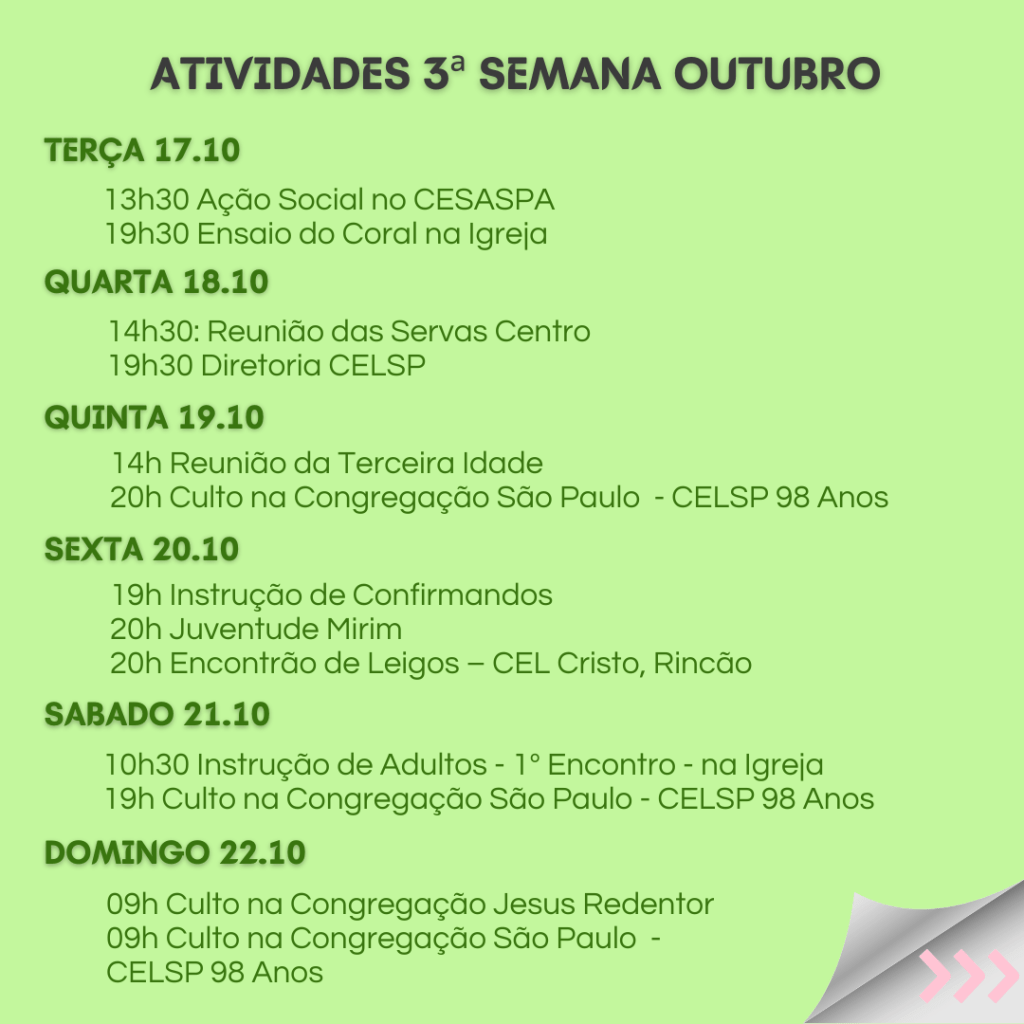 ATIVIDADES 3ª SEMANA OUTUBRO

TERÇA 17.10

13h30 Ação Social no CESASPA
19h30 Ensaio do Coral na Igreja

QUARTA 18.10

14h30: Reunião das Servas Centro
19h30 Diretoria CELSP

QUINTA 19.10

14h Reunião da Terceira Idade
20h Culto na Congregação São Paulo - CELSP 98 Anos

SEXTA 20.10

19h Instrução de Confirmandos
20h Juventude Mirim
20h Encontrão de Leigos – CEL Cristo, Rincão

SABADO 21.10

10h30 Instrução de Adultos - 1° Encontro - na Igreja
19h Culto na Congregação São Paulo - CELSP 98 Anos

DOMINGO 22.10

09h Culto na Congregação Jesus Redentor
09h Culto na Congregação São Paulo -
CELSP 98 Anos